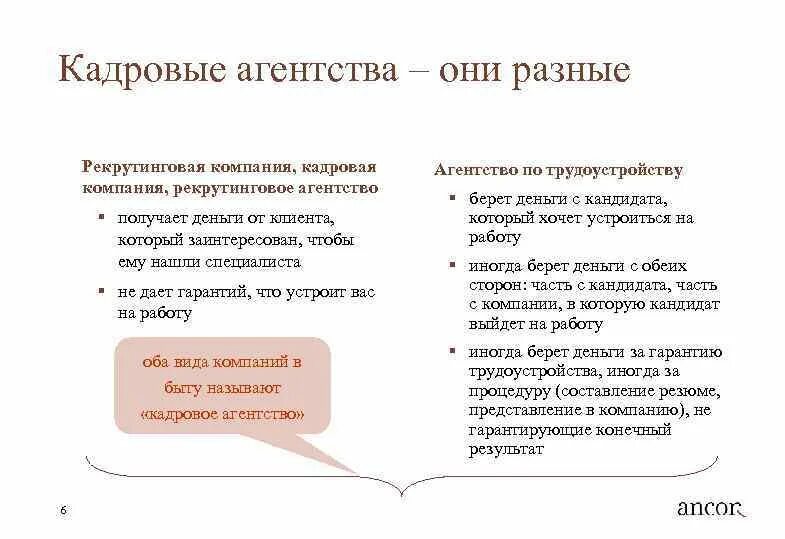 Кадровые агентства – они разные

Рекрутинговая компания, кадровая компания, рекрутинговое агентство

▪ получает деньги от клиента, который заинтересован, чтобы ему нашли специалиста

▪ не дает гарантий, что устроит вас на работу

оба вида компаний в быту называют «кадровое агентство»

Агентство по трудоустройству

▪ берет деньги с кандидата, который хочет устроиться на работу

▪ иногда берет деньги с обеих сторон: часть с кандидата, часть с компании, в которую кандидат выйдет на работу

▪ иногда берет деньги за гарантию трудоустройства, иногда за процедуру (составление резюме, представление в компанию), не гарантирующие конечный результат

6

ancor